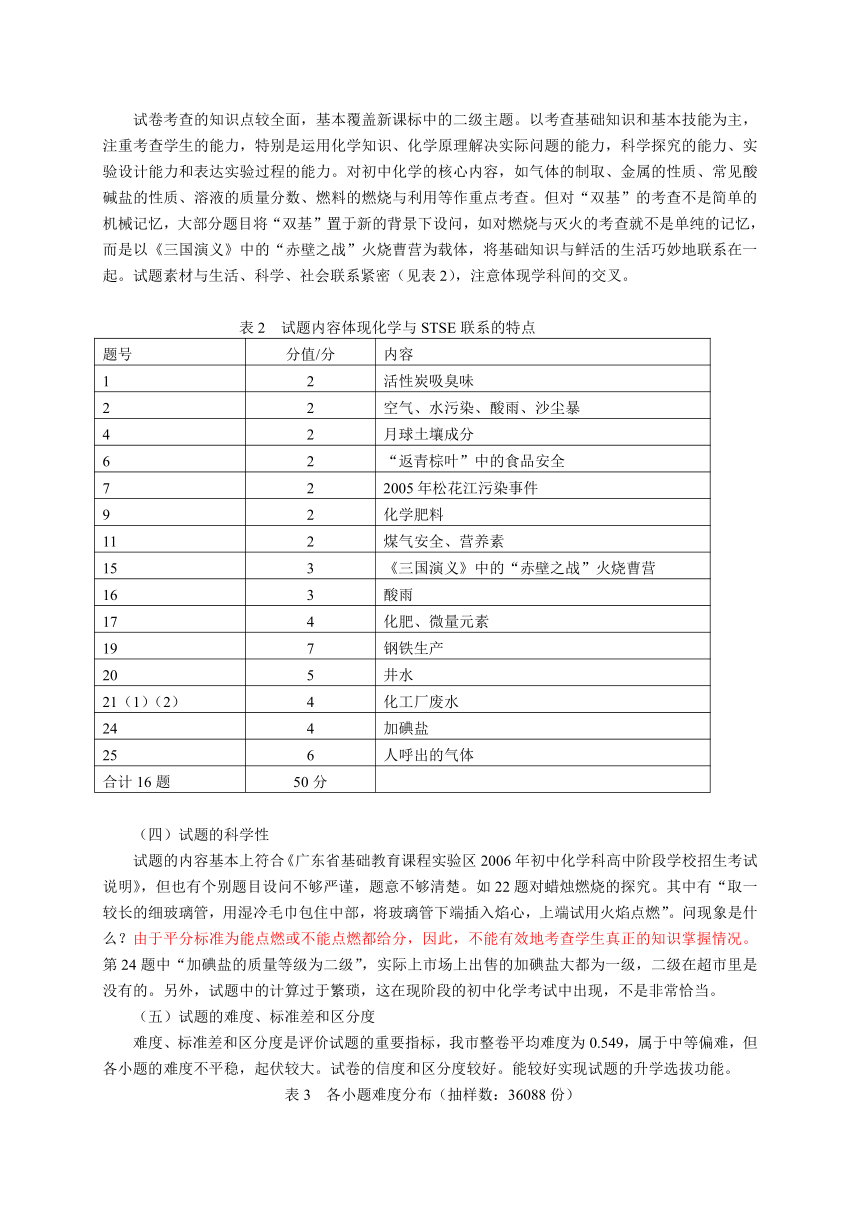 试卷考查的知识点较全面，基本覆盖新课标中的二级主题。以考查基础知识和基本技能为主，注重考查学生的能力，特别是运用化学知识、化学原理解决实际问题的能力，科学探究的能力、实验设计能力和表达实验过程的能力。对初中化学的核心内容，如气体的制取、金属的性质、常见酸碱盐的性质、溶液的质量分数、燃料的燃烧与利用等作重点考查。但对“双基”的考查不是简单的机械记忆，大部分题目将“双基”置于新的背景下设问，如对燃烧与灭火的考查就不是单纯的记忆，而是以《三国演义》中的“赤壁之战”火烧曹营为载体，将基础知识与鲜活的生活巧妙地联系在一起。试题素材与生活、科学、社会联系紧密（见表2），注意体现学科间的交叉。

表2 试题内容体现化学与STSE联系的特点

| 题号 | 分值/分 | 内容 |
|---|---|---|
| 1 | 2 | 活性炭吸臭味 |
| 2 | 2 | 空气、水污染、酸雨、沙尘暴 |
| 4 | 2 | 月球土壤成分 |
| 6 | 2 | “返青棕叶”中的食品安全 |
| 7 | 2 | 2005年松花江污染事件 |
| 9 | 2 | 化学肥料 |
| 11 | 2 | 煤气安全、营养素 |
| 15 | 3 | 《三国演义》中的“赤壁之战”火烧曹营 |
| 16 | 3 | 酸雨 |
| 17 | 4 | 化肥、微量元素 |
| 19 | 7 | 钢铁生产 |
| 20 | 5 | 井水 |
| 21（1）（2） | 4 | 化工厂废水 |
| 24 | 4 | 加碘盐 |
| 25 | 6 | 人呼出的气体 |
| 合计16题 | 50分 | |

（四）试题的科学性

试题的内容基本上符合《广东省基础教育课程实验区2006年初中化学科高中阶段学校招生考试说明》，但也有个别题目设问不够严谨，题意不够清楚。如22题对蜡烛燃烧的探究。其中有“取一较长的细玻璃管，用湿冷毛巾包住中部，将玻璃管下端插入焰心，上端试用火焰点燃”。问现象是什么？由于平分标准为能点燃或不能点燃都给分，因此，不能有效地考查学生真正的知识掌握情况。第24题中“加碘盐的质量等级为二级”，实际上市场上出售的加碘盐大都为一级，二级在超市里是没有的。另外，试题中的计算过于繁琐，这在现阶段的初中化学考试中出现，不是非常恰当。

（五）试题的难度、标准差和区分度

难度、标准差和区分度是评价试题的重要指标，我市整卷平均难度为0.549，属于中等偏难，但各小题的难度不平稳，起伏较大。试卷的信度和区分度较好。能较好实现试题的升学选拔功能。

表3 各小题难度分布（抽样数：36088份）